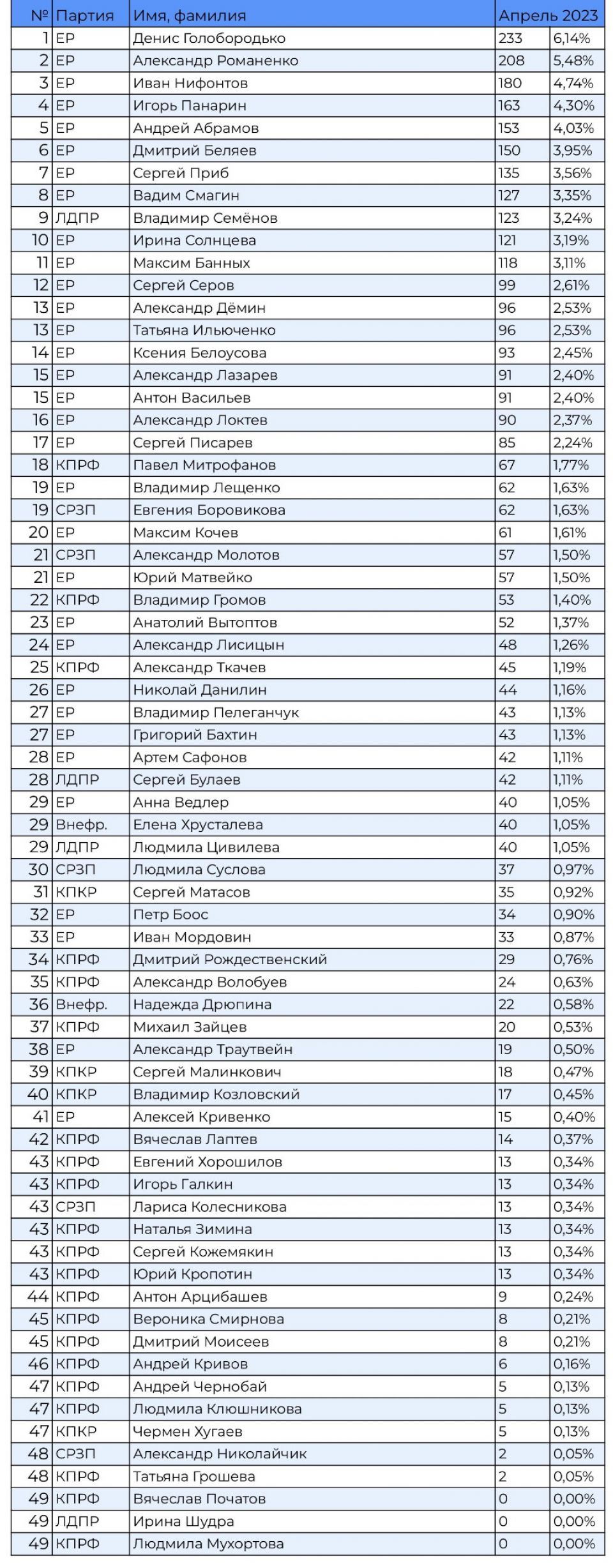 | № | Партия | Имя, фамилия | Апрель 2023 | |
|---|---|---|---|---|
| 1 | ЕР | Денис Голобородько | 233 | 6,14% |
| 2 | ЕР | Александр Романенко | 208 | 5,48% |
| 3 | ЕР | Иван Нифонтов | 180 | 4,74% |
| 4 | ЕР | Игорь Панарин | 163 | 4,30% |
| 5 | ЕР | Андрей Абрамов | 153 | 4,03% |
| 6 | ЕР | Дмитрий Беляев | 150 | 3,95% |
| 7 | ЕР | Сергей Приб | 135 | 3,56% |
| 8 | ЕР | Вадим Смагин | 127 | 3,35% |
| 9 | ЛДПР | Владимир Семёнов | 123 | 3,24% |
| 10 | ЕР | Ирина Солнцева | 121 | 3,19% |
| 11 | ЕР | Максим Банных | 118 | 3,11% |
| 12 | ЕР | Сергей Серов | 99 | 2,61% |
| 13 | ЕР | Александр Дёмин | 96 | 2,53% |
| 13 | ЕР | Татьяна Ильюченко | 96 | 2,53% |
| 14 | ЕР | Ксения Белоусова | 93 | 2,45% |
| 15 | ЕР | Александр Лазарев | 91 | 2,40% |
| 15 | ЕР | Антон Васильев | 91 | 2,40% |
| 16 | ЕР | Александр Локтев | 90 | 2,37% |
| 17 | ЕР | Сергей Писарев | 85 | 2,24% |
| 18 | КПРФ | Павел Митрофанов | 67 | 1,77% |
| 19 | ЕР | Владимир Лещенко | 62 | 1,63% |
| 19 | СРЗП | Евгения Боровикова | 62 | 1,63% |
| 20 | ЕР | Максим Кочев | 61 | 1,61% |
| 21 | СРЗП | Александр Молотов | 57 | 1,50% |
| 21 | ЕР | Юрий Матвейко | 57 | 1,50% |
| 22 | КПРФ | Владимир Громов | 53 | 1,40% |
| 23 | ЕР | Анатолий Вытоптов | 52 | 1,37% |
| 24 | ЕР | Александр Лисицын | 48 | 1,26% |
| 25 | КПРФ | Александр Ткачев | 45 | 1,19% |
| 26 | ЕР | Николай Данилин | 44 | 1,16% |
| 27 | ЕР | Владимир Пелеганчук | 43 | 1,13% |
| 27 | ЕР | Григорий Бахтин | 43 | 1,13% |
| 28 | ЕР | Артем Сафонов | 42 | 1,11% |
| 28 | ЛДПР | Сергей Булаев | 42 | 1,11% |
| 29 | ЕР | Анна Ведлер | 40 | 1,05% |
| 29 | Внефр. | Елена Хрусталева | 40 | 1,05% |
| 29 | ЛДПР | Людмила Цивилева | 40 | 1,05% |
| 30 | СРЗП | Людмила Суслова | 37 | 0,97% |
| 31 | КПКР | Сергей Матасов | 35 | 0,92% |
| 32 | ЕР | Петр Боос | 34 | 0,90% |
| 33 | ЕР | Иван Мордовин | 33 | 0,87% |
| 34 | КПРФ | Дмитрий Рождественский | 29 | 0,76% |
| 35 | КПРФ | Александр Волобуев | 24 | 0,63% |
| 36 | Внефр. | Надежда Дрюпина | 22 | 0,58% |
| 37 | КПРФ | Михаил Зайцев | 20 | 0,53% |
| 38 | ЕР | Александр Траутвейн | 19 | 0,50% |
| 39 | КПКР | Сергей Малинкович | 18 | 0,47% |
| 40 | КПКР | Владимир Козловский | 17 | 0,45% |
| 41 | ЕР | Алексей Кривенко | 15 | 0,40% |
| 42 | КПРФ | Вячеслав Лаптев | 14 | 0,37% |
| 43 | КПРФ | Евгений Хорошилов | 13 | 0,34% |
| 43 | КПРФ | Игорь Галкин | 13 | 0,34% |
| 43 | СРЗП | Лариса Колесникова | 13 | 0,34% |
| 43 | КПРФ | Наталья Зимина | 13 | 0,34% |
| 43 | КПРФ | Сергей Кожемякин | 13 | 0,34% |
| 43 | КПРФ | Юрий Кропотин | 13 | 0,34% |
| 44 | КПРФ | Антон Арцибашев | 9 | 0,24% |
| 45 | КПРФ | Вероника Смирнова | 8 | 0,21% |
| 45 | КПРФ | Дмитрий Моисеев | 8 | 0,21% |
| 46 | КПРФ | Андрей Кривов | 6 | 0,16% |
| 47 | КПРФ | Андрей Чернобай | 5 | 0,13% |
| 47 | КПРФ | Людмила Клюшникова | 5 | 0,13% |
| 47 | КПКР | Чермен Хугаев | 5 | 0,13% |
| 48 | СРЗП | Александр Николайчик | 2 | 0,05% |
| 48 | КПРФ | Татьяна Грошева | 2 | 0,05% |
| 49 | КПРФ | Вячеслав Початов | 0 | 0,00% |
| 49 | ЛДПР | Ирина Шудра | 0 | 0,00% |
| 49 | КПРФ | Людмила Мухортова | 0 | 0,00% |